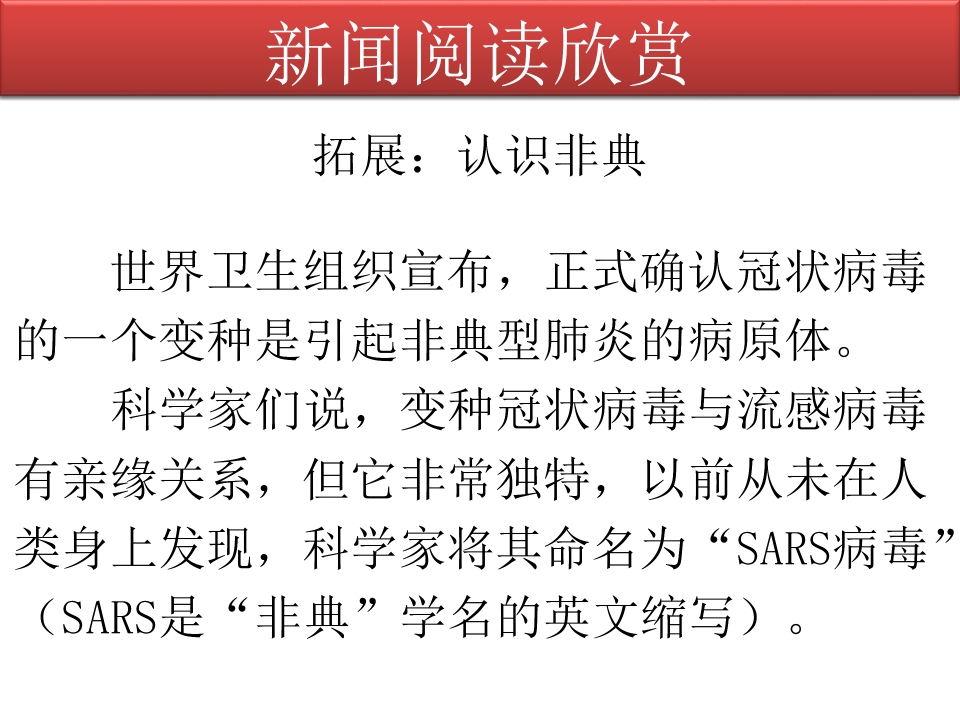 新闻阅读欣赏

拓展：认识非典

世界卫生组织宣布，正式确认冠状病毒的一个变种是引起非典型肺炎的病原体。

科学家们说，变种冠状病毒与流感病毒有亲缘关系，但它非常独特，以前从未在人类身上发现，科学家将其命名为“SARS病毒”（SARS是“非典”学名的英文缩写）。